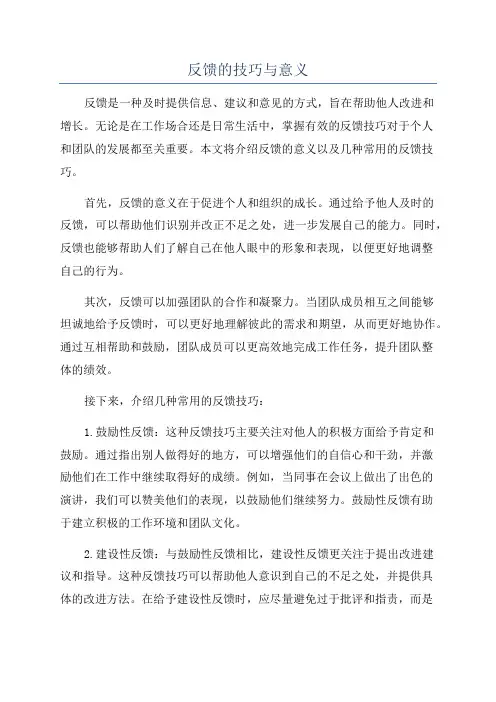 反馈的技巧与意义

反馈是一种及时提供信息、建议和意见的方式，旨在帮助他人改进和增长。无论是在工作场合还是日常生活中，掌握有效的反馈技巧对于个人和团队的发展都至关重要。本文将介绍反馈的意义以及几种常用的反馈技巧。

首先，反馈的意义在于促进个人和组织的成长。通过给予他人及时的反馈，可以帮助他们识别并改正不足之处，进一步发展自己的能力。同时，反馈也能够帮助人们了解自己在他人眼中的形象和表现，以便更好地调整自己的行为。

其次，反馈可以加强团队的合作和凝聚力。当团队成员相互之间能够坦诚地给予反馈时，可以更好地理解彼此的需求和期望，从而更好地协作。通过互相帮助和鼓励，团队成员可以更高效地完成工作任务，提升团队整体的绩效。

接下来，介绍几种常用的反馈技巧：

1. 鼓励性反馈：这种反馈技巧主要关注对他人的积极方面给予肯定和鼓励。通过指出别人做得好的地方，可以增强他们的自信心和干劲，并激励他们在工作中继续取得好的成绩。例如，当同事在会议上做出了出色的演讲，我们可以赞美他们的表现，以鼓励他们继续努力。鼓励性反馈有助于建立积极的工作环境和团队文化。

2. 建设性反馈：与鼓励性反馈相比，建设性反馈更关注于提出改进建议和指导。这种反馈技巧可以帮助他人意识到自己的不足之处，并提供具体的改进方法。在给予建设性反馈时，应尽量避免过于批评和指责，而是